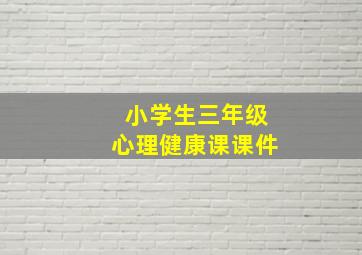 小学生三年级
心理健康课课件